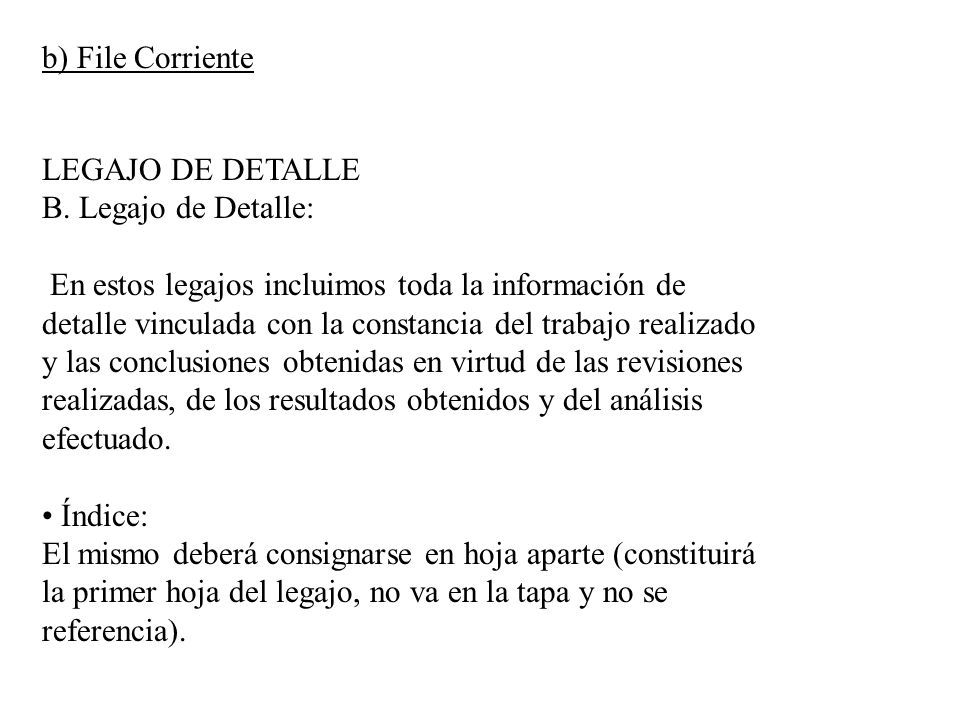 b) File Corriente

LEGAJO DE DETALLE
B. Legajo de Detalle:

En estos legajos incluimos toda la información de detalle vinculada con la constancia del trabajo realizado y las conclusiones obtenidas en virtud de las revisiones realizadas, de los resultados obtenidos y del análisis efectuado.

• Índice:
El mismo deberá consignarse en hoja aparte (constituirá la primer hoja del legajo, no va en la tapa y no se referencia).